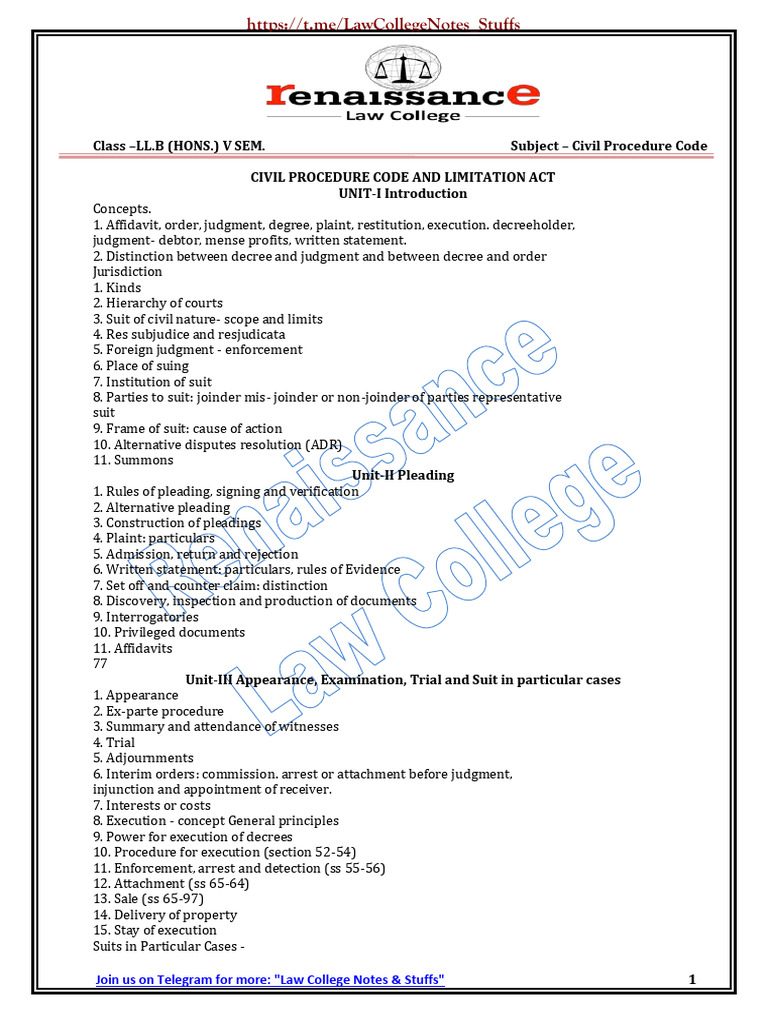 https://t.me/LawCollegeNotes_Stuffs

renaissance
Law College

Class –LL.B (HONS.) V SEM.

Subject – Civil Procedure Code

CIVIL PROCEDURE CODE AND LIMITATION ACT
UNIT-I Introduction

Concepts.
1. Affidavit, order, judgment, degree, plaint, restitution, execution. decreeholder, judgment- debtor, mense profits, written statement.
2. Distinction between decree and judgment and between decree and order
Jurisdiction
1. Kinds
2. Hierarchy of courts
3. Suit of civil nature- scope and limits
4. Res subjudice and resjudicata
5. Foreign judgment - enforcement
6. Place of suing
7. Institution of suit
8. Parties to suit: joinder mis- joinder or non-joinder of parties representative suit
9. Frame of suit: cause of action
10. Alternative disputes resolution (ADR)
11. Summons

Unit-II Pleading

1. Rules of pleading, signing and verification
2. Alternative pleading
3. Construction of pleadings
4. Plaint: particulars
5. Admission, return and rejection
6. Written statement: particulars, rules of Evidence
7. Set off and counter claim: distinction
8. Discovery, inspection and production of documents
9. Interrogatories
10. Privileged documents
11. Affidavits
77

Unit-III Appearance, Examination, Trial and Suit in particular cases

1. Appearance
2. Ex-parte procedure
3. Summary and attendance of witnesses
4. Trial
5. Adjournments
6. Interim orders: commission. arrest or attachment before judgment, injunction and appointment of receiver.
7. Interests or costs
8. Execution - concept General principles
9. Power for execution of decrees
10. Procedure for execution (section 52-54)
11. Enforcement, arrest and detection (ss 55-56)
12. Attachment (ss 65-64)
13. Sale (ss 65-97)
14. Delivery of property
15. Stay of execution
Suits in Particular Cases -

Renaissance Law College

Join us on Telegram for more: "Law College Notes & Stuffs"

1